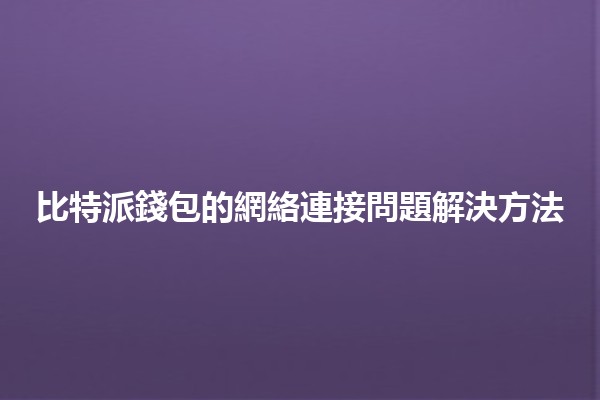 比特派錢包的網絡連接問題解決方法